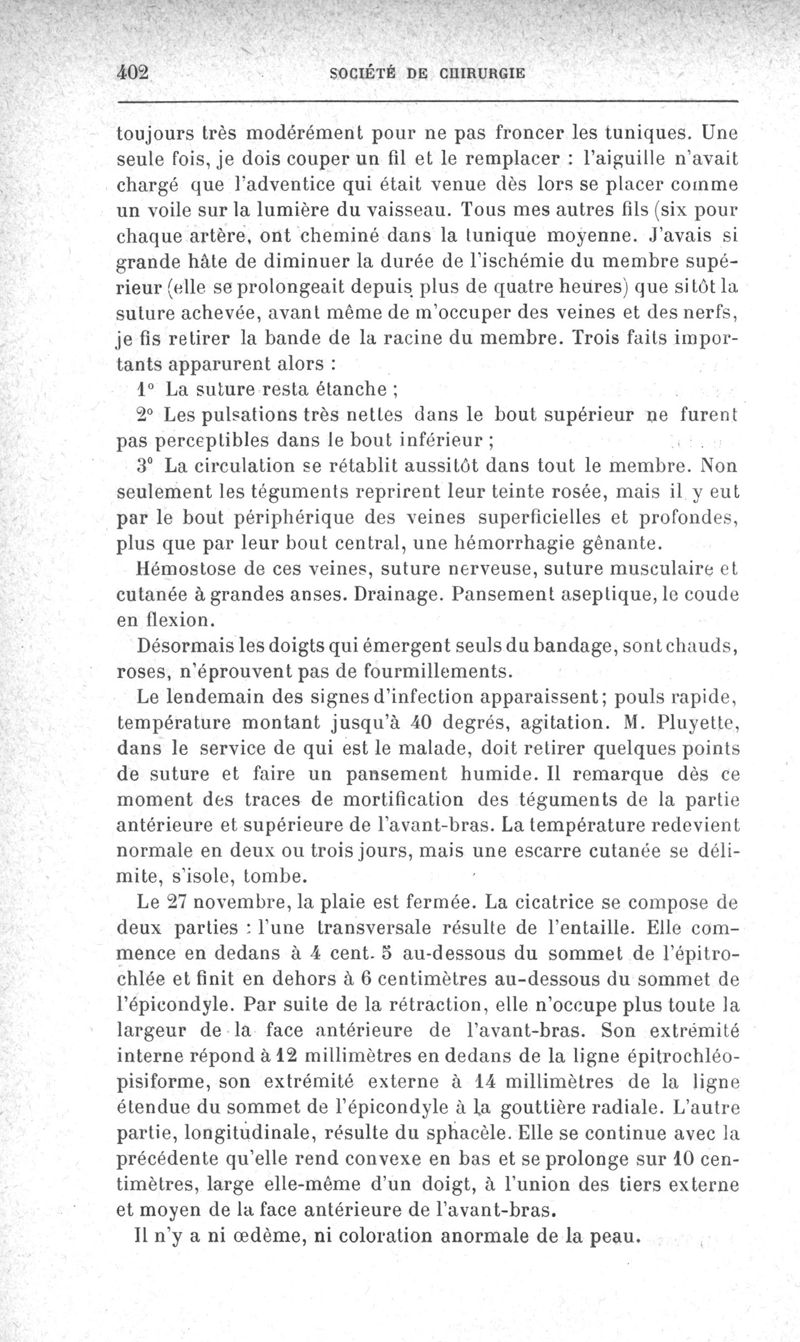 402 SOCIÉTÉ DE CHIRURGIE

toujours très modérément pour ne pas froncer les tuniques. Une seule fois, je dois couper un fil et le remplacer : l'aiguille n'avait chargé que l'adventice qui était venue dès lors se placer comme un voile sur la lumière du vaisseau. Tous mes autres fils (six pour chaque artère, ont cheminé dans la tunique moyenne. J'avais si grande hâte de diminuer la durée de l'ischémie du membre supérieur (elle se prolongeait depuis plus de quatre heures) que sitôt la suture achevée, avant même de m'occuper des veines et des nerfs, je fis retirer la bande de la racine du membre. Trois faits importants apparurent alors :

1° La suture resta étanche ;

2° Les pulsations très nettes dans le bout supérieur ne furent pas perceptibles dans le bout inférieur ;

3° La circulation se rétablit aussitôt dans tout le membre. Non seulement les téguments reprirent leur teinte rosée, mais il y eut par le bout périphérique des veines superficielles et profondes, plus que par leur bout central, une hémorrhagie gênante.

Hémostose de ces veines, suture nerveuse, suture musculaire et cutanée à grandes anses. Drainage. Pansement aseptique, le coude en flexion.

Désormais les doigts qui émergent seuls du bandage, sont chauds, roses, n'éprouvent pas de fourmillements.

Le lendemain des signes d'infection apparaissent; pouls rapide, température montant jusqu'à 40 degrés, agitation. M. Pluyette, dans le service de qui est le malade, doit retirer quelques points de suture et faire un pansement humide. Il remarque dès ce moment des traces de mortification des téguments de la partie antérieure et supérieure de l'avant-bras. La température redevient normale en deux ou trois jours, mais une escarre cutanée se délimite, s'isole, tombe.

Le 27 novembre, la plaie est fermée. La cicatrice se compose de deux parties : l'une transversale résulte de l'entaille. Elle commence en dedans à 4 cent. 5 au-dessous du sommet de l'épitrochlée et finit en dehors à 6 centimètres au-dessous du sommet de l'épicondyle. Par suite de la rétraction, elle n'occupe plus toute la largeur de la face antérieure de l'avant-bras. Son extrémité interne répond à 12 millimètres en dedans de la ligne épitrochléo-pisiforme, son extrémité externe à 14 millimètres de la ligne étendue du sommet de l'épicondyle à la gouttière radiale. L'autre partie, longitudinale, résulte du sphacèle. Elle se continue avec la précédente qu'elle rend convexe en bas et se prolonge sur 10 centimètres, large elle-même d'un doigt, à l'union des tiers externe et moyen de la face antérieure de l'avant-bras.

Il n'y a ni œdème, ni coloration anormale de la peau.